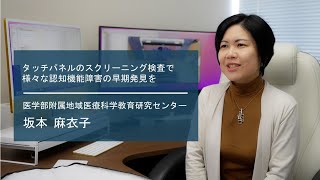 タッチパネルのスクリーニング検査で
様々な認知機能障害の早期発見を

医学部附属地域医療科学教育研究センター
坂本 麻衣子